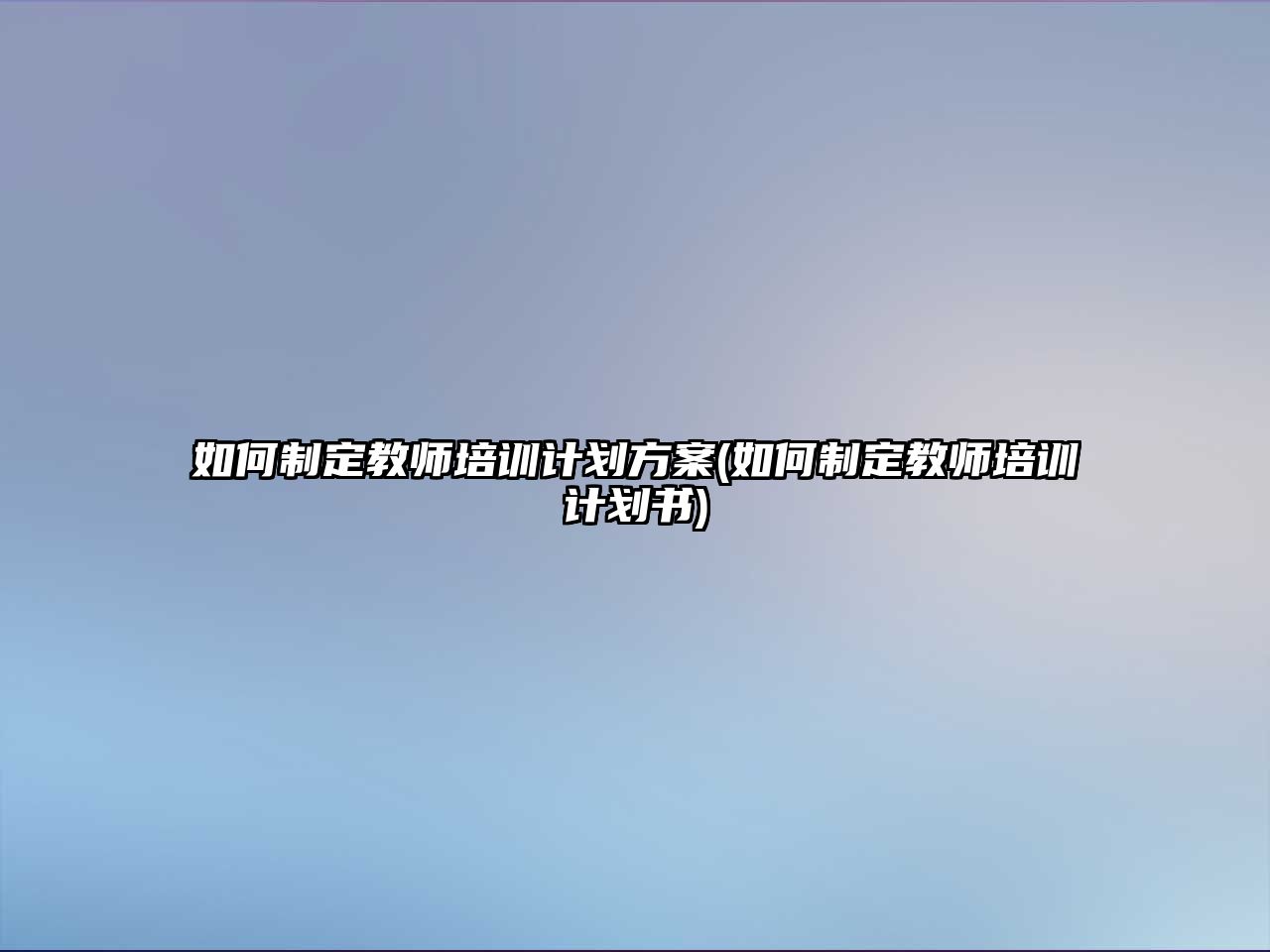 如何制定教师培训计划方案(如何制定教师培训计划书)